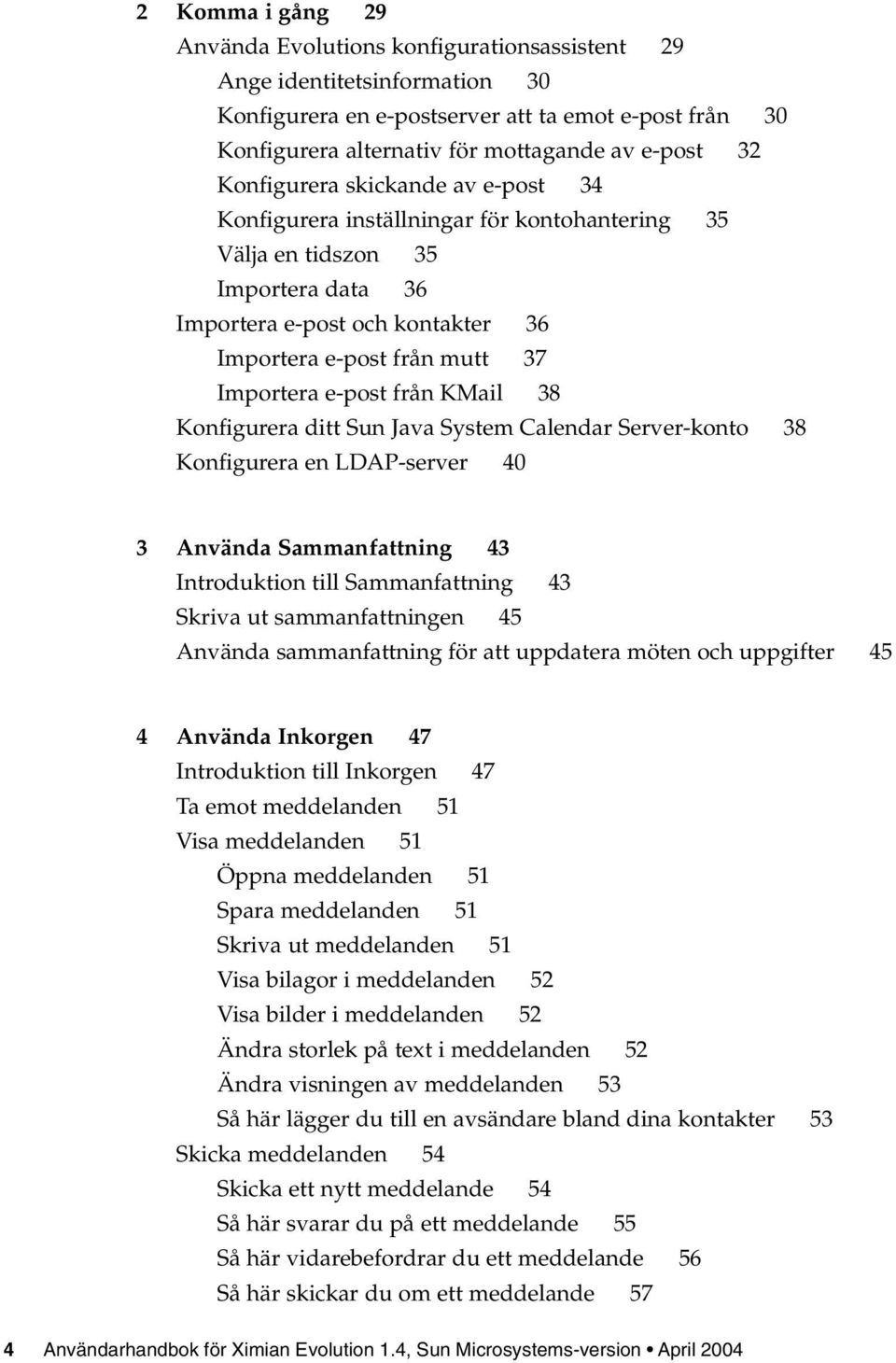 2 Komma i gång 29
Använda Evolutions konfigurationsassistent 29
Ange identitetsinformation 30
Konfigurera en e-postserver att ta emot e-post från 30
Konfigurera alternativ för mottagande av e-post 32
Konfigurera skickande av e-post 34
Konfigurera inställningar för kontohantering 35
Välja en tidszon 35
Importera data 36
Importera e-post och kontakter 36
Importera e-post från mutt 37
Importera e-post från KMail 38
Konfigurera ditt Sun Java System Calendar Server-konto 38
Konfigurera en LDAP-server 40

3 Använda Sammanfattning 43
Introduktion till Sammanfattning 43
Skriva ut sammanfattningen 45
Använda sammanfattning för att uppdatera möten och uppgifter 45

4 Använda Inkorgen 47
Introduktion till Inkorgen 47
Ta emot meddelanden 51
Visa meddelanden 51
Öppna meddelanden 51
Spara meddelanden 51
Skriva ut meddelanden 51
Visa bilagor i meddelanden 52
Visa bilder i meddelanden 52
Ändra storlek på text i meddelanden 52
Ändra visningen av meddelanden 53
Så här lägger du till en avsändare bland dina kontakter 53
Skicka meddelanden 54
Skicka ett nytt meddelande 54
Så här svarar du på ett meddelande 55
Så här vidarebefordrar du ett meddelande 56
Så här skickar du om ett meddelande 57

4 Användarhandbok för Ximian Evolution 1.4, Sun Microsystems-version • April 2004